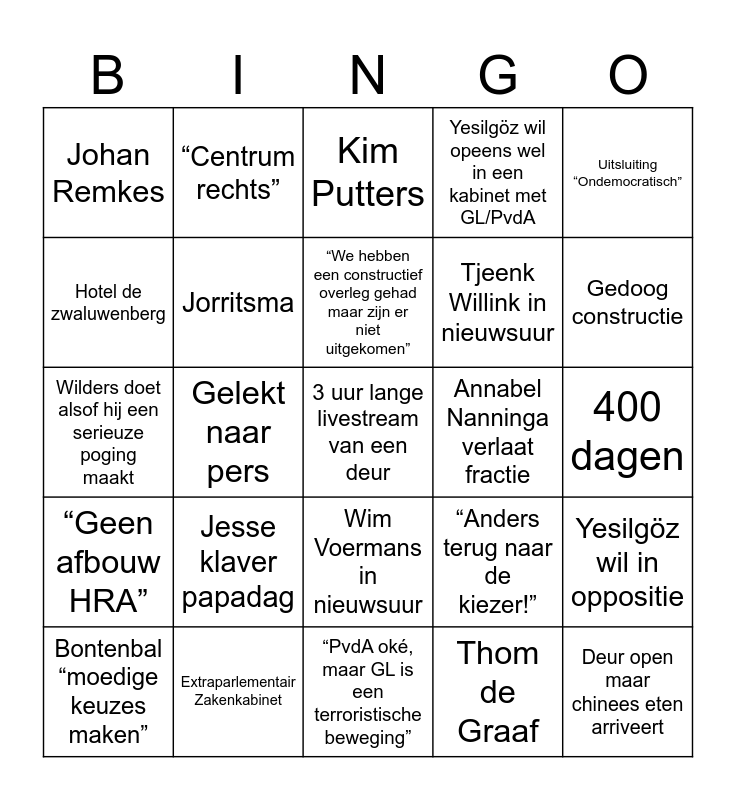 | B | I | N | G | O |
|---|---|---|---|---|
| Johan Remkes | “Centrum rechts” | Kim Putters | Yesilgöz wil opeens wel in een kabinet met GL/PvdA | Uitsluiting “Ondemocratisch” |
| Hotel de zwaluwenberg | Jorritsma | “We hebben een constructief overleg gehad maar zijn er niet uitgekomen” | Tjeenk Willink in nieuwsuur | Gedoog constructie |
| Wilders doet alsof hij een serieuze poging maakt | Gelekt naar pers | 3 uur lange livestream van een deur | Annabel Nanninga verlaat fractie | 400 dagen |
| “Geen afbouw HRA” | Jesse klaver papadag | Wim Voermans in nieuwsuur | “Anders terug naar de kiezer!” | Yesilgöz wil in oppositie |
| Bontenbal “moedige keuzes maken” | Extraparlementair Zakenkabinet | “PvdA oké, maar GL is een terroristische beweging” | Thom de Graaf | Deur open maar chinees eten arriveert |